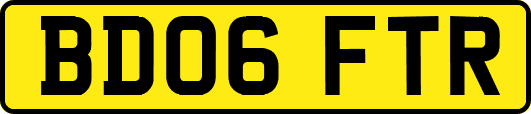 BD06 FTR